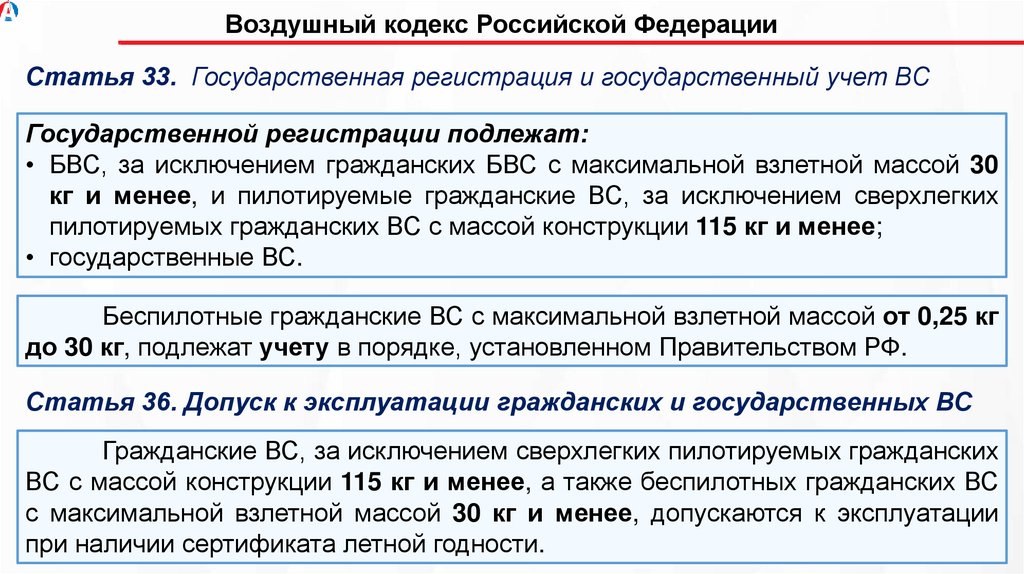 Воздушный кодекс Российской Федерации

Статья 33. Государственная регистрация и государственный учет ВС

Государственной регистрации подлежат:
• БВС, за исключением гражданских БВС с максимальной взлетной массой 30 кг и менее, и пилотируемые гражданские ВС, за исключением сверхлегких пилотируемых гражданских ВС с массой конструкции 115 кг и менее;
• государственные ВС.

Беспилотные гражданские ВС с максимальной взлетной массой от 0,25 кг до 30 кг, подлежат учету в порядке, установленном Правительством РФ.

Статья 36. Допуск к эксплуатации гражданских и государственных ВС

Гражданские ВС, за исключением сверхлегких пилотируемых гражданских ВС с массой конструкции 115 кг и менее, а также беспилотных гражданских ВС с максимальной взлетной массой 30 кг и менее, допускаются к эксплуатации при наличии сертификата летной годности.